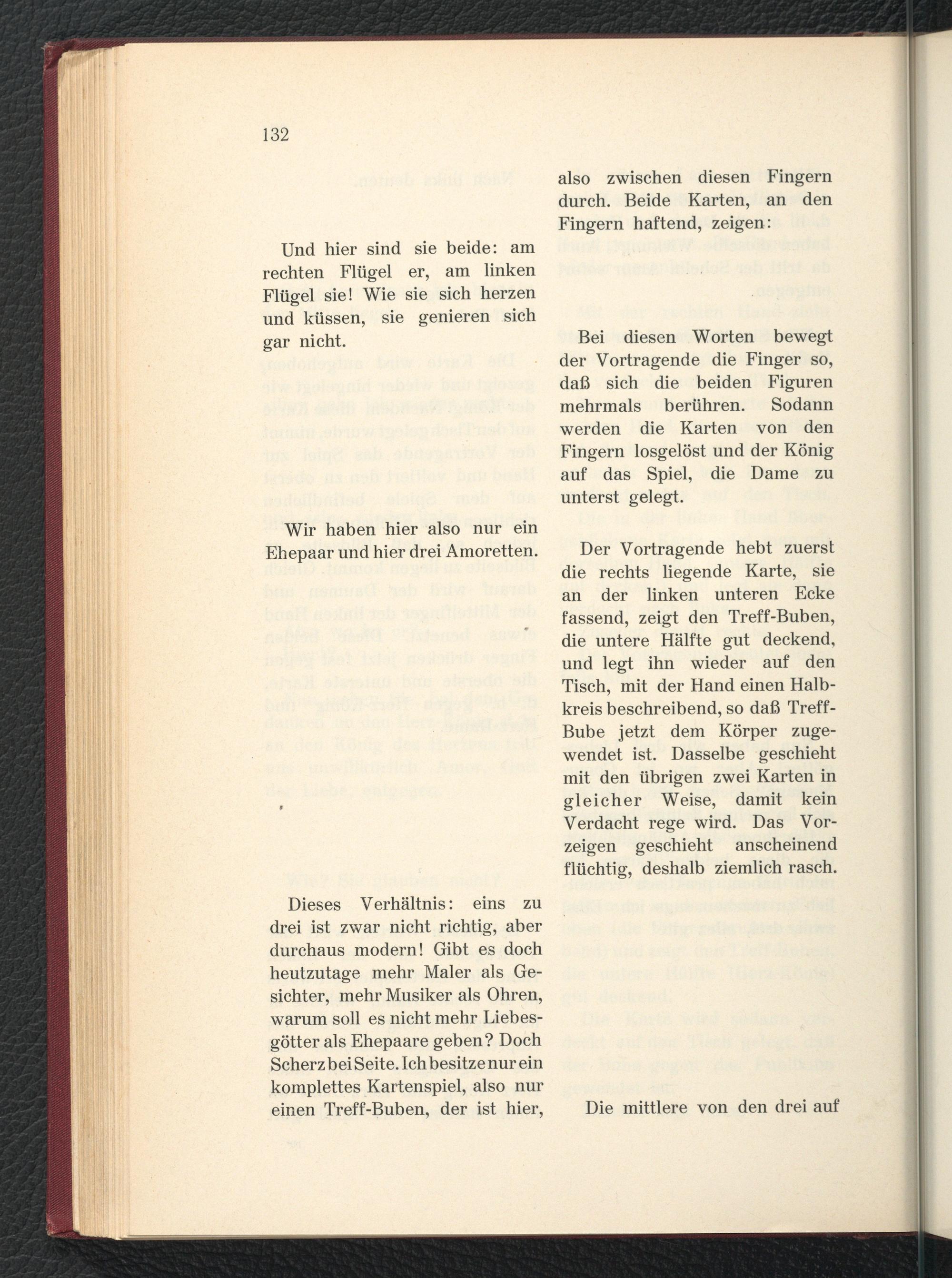 132

Und hier sind sie beide: am rechten Flügel er, am linken Flügel sie! Wie sie sich herzen und küssen, sie genieren sich gar nicht.

Wir haben hier also nur ein Ehepaar und hier drei Amoretten.

Dieses Verhältnis: eins zu drei ist zwar nicht richtig, aber durchaus modern! Gibt es doch heutzutage mehr Maler als Gesichter, mehr Musiker als Ohren, warum soll es nicht mehr Liebesgötter als Ehepaare geben? Doch Scherz bei Seite. Ich besitze nur ein komplettes Kartenspiel, also nur einen Treff-Buben, der ist hier,

also zwischen diesen Fingern durch. Beide Karten, an den Fingern haftend, zeigen:

Bei diesen Worten bewegt der Vortragende die Finger so, daß sich die beiden Figuren mehrmals berühren. Sodann werden die Karten von den Fingern losgelöst und der König auf das Spiel, die Dame zu unterst gelegt.

Der Vortragende hebt zuerst die rechts liegende Karte, sie an der linken unteren Ecke fassend, zeigt den Treff-Buben, die untere Hälfte gut deckend, und legt ihn wieder auf den Tisch, mit der Hand einen Halbkreis beschreibend, so daß Treff-Bube jetzt dem Körper zugewendet ist. Dasselbe geschieht mit den übrigen zwei Karten in gleicher Weise, damit kein Verdacht rege wird. Das Vorzeigen geschieht anscheinend flüchtig, deshalb ziemlich rasch.

Die mittlere von den drei auf